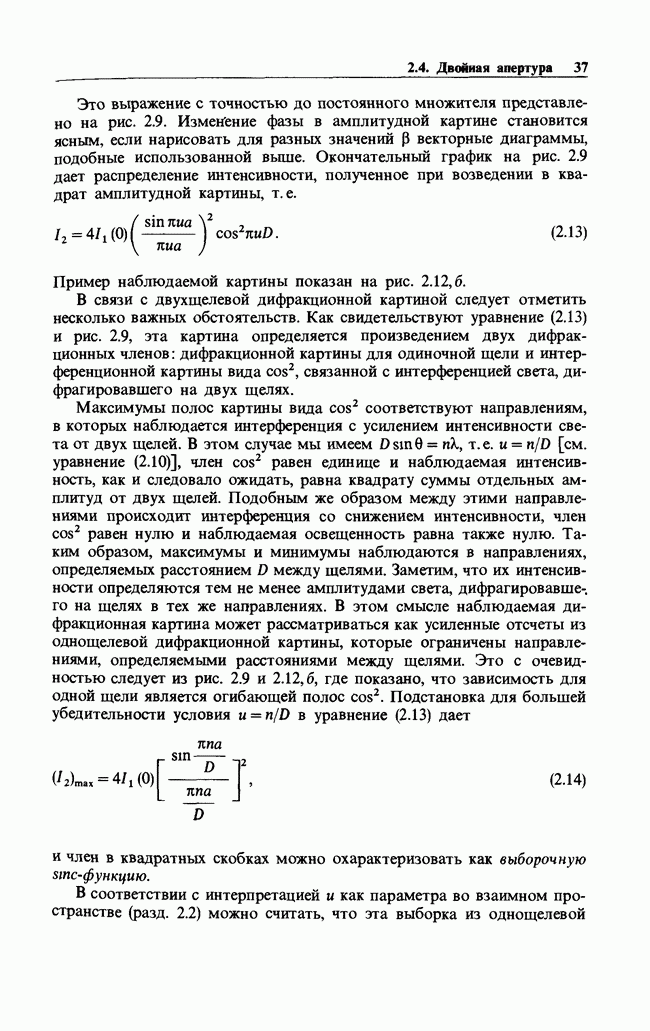 2.4. Двойная апертура 37

Это выражение с точностью до постоянного множителя представлено на рис. 2.9. Изменение фазы в амплитудной картине становится ясным, если нарисовать для разных значений $\beta$ векторные диаграммы, подобные использованной выше. Окончательный график на рис. 2.9 дает распределение интенсивности, полученное при возведении в квадрат амплитудной картины, т. е.

$I_2 = 4I_1(0)\left(\frac{\sin \pi ua}{\pi ua}\right)^2 \cos^2 \pi uD.$ (2.13)

Пример наблюдаемой картины показан на рис. 2.12, б.

В связи с двухщелевой дифракционной картиной следует отметить несколько важных обстоятельств. Как свидетельствуют уравнение (2.13) и рис. 2.9, эта картина определяется произведением двух дифракционных членов: дифракционной картины для одиночной щели и интерференционной картины вида $\cos^2$, связанной с интерференцией света, дифрагировавшего на двух щелях.

Максимумы полос картины вида $\cos^2$ соответствуют направлениям, в которых наблюдается интерференция с усилением интенсивности света от двух щелей. В этом случае мы имеем $D \sin \theta = n\lambda$, т. е. $u = n/D$ [см. уравнение (2.10)], член $\cos^2$ равен единице и наблюдаемая интенсивность, как и следовало ожидать, равна квадрату суммы отдельных амплитуд от двух щелей. Подобным же образом между этими направлениями происходит интерференция со снижением интенсивности, член $\cos^2$ равен нулю и наблюдаемая освещенность равна также нулю. Таким образом, максимумы и минимумы наблюдаются в направлениях, определяемых расстоянием $D$ между щелями. Заметим, что их интенсивности определяются тем не менее амплитудами света, дифрагировавшего на щелях в тех же направлениях. В этом смысле наблюдаемая дифракционная картина может рассматриваться как усиленные отсчеты из однощелевой дифракционной картины, которые ограничены направлениями, определяемыми расстояниями между щелями. Это с очевидностью следует из рис. 2.9 и 2.12, б, где показано, что зависимость для одной щели является огибающей полос $\cos^2$. Подстановка для большей убедительности условия $u = n/D$ в уравнение (2.13) дает

$(I_2)_{\max} = 4I_1(0)\left[\frac{\sin \frac{\pi na}{D}}{\frac{\pi na}{D}}\right]^2,$ (2.14)

и член в квадратных скобках можно охарактеризовать как выборочную sinc-функцию.

В соответствии с интерпретацией $u$ как параметра во взаимном пространстве (разд. 2.2) можно считать, что эта выборка из однощелевой